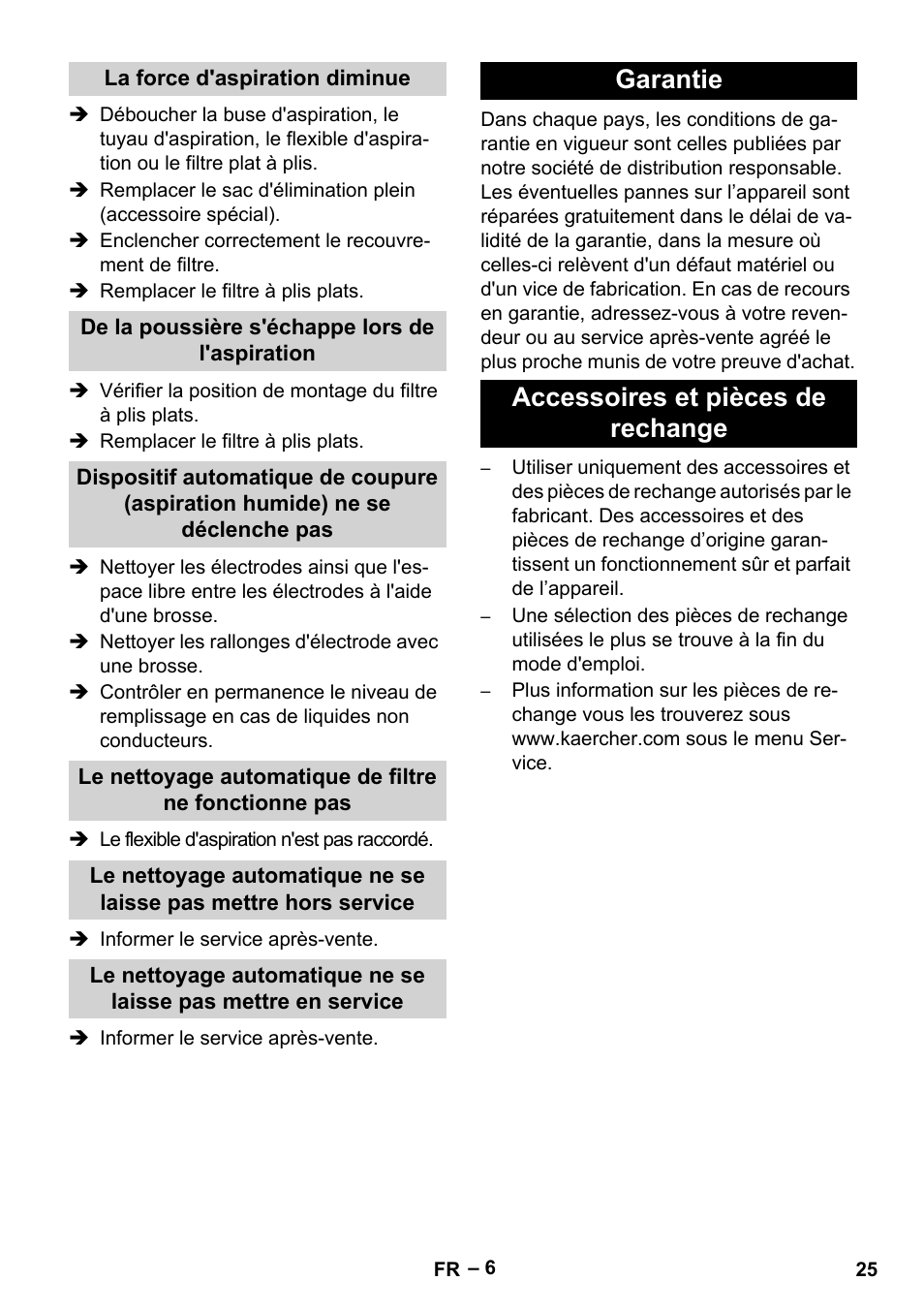 La force d'aspiration diminue

➔ Déboucher la buse d'aspiration, le tuyau d'aspiration, le flexible d'aspiration ou le filtre plat à plis.
➔ Remplacer le sac d'élimination plein (accessoire spécial).
➔ Enclencher correctement le recouvrement de filtre.
➔ Remplacer le filtre à plis plats.

De la poussière s'échappe lors de l'aspiration

➔ Vérifier la position de montage du filtre à plis plats.
➔ Remplacer le filtre à plis plats.

Dispositif automatique de coupure (aspiration humide) ne se déclenche pas

➔ Nettoyer les électrodes ainsi que l'espace libre entre les électrodes à l'aide d'une brosse.
➔ Nettoyer les rallonges d'électrode avec une brosse.
➔ Contrôler en permanence le niveau de remplissage en cas de liquides non conducteurs.

Le nettoyage automatique de filtre ne fonctionne pas

➔ Le flexible d'aspiration n'est pas raccordé.

Le nettoyage automatique ne se laisse pas mettre hors service

➔ Informer le service après-vente.

Le nettoyage automatique ne se laisse pas mettre en service

➔ Informer le service après-vente.

Garantie

Dans chaque pays, les conditions de garantie en vigueur sont celles publiées par notre société de distribution responsable. Les éventuelles pannes sur l’appareil sont réparées gratuitement dans le délai de validité de la garantie, dans la mesure où celles-ci relèvent d'un défaut matériel ou d'un vice de fabrication. En cas de recours en garantie, adressez-vous à votre revendeur ou au service après-vente agréé le plus proche munis de votre preuve d'achat.

Accessoires et pièces de rechange

– Utiliser uniquement des accessoires et des pièces de rechange autorisés par le fabricant. Des accessoires et des pièces de rechange d’origine garantissent un fonctionnement sûr et parfait de l’appareil.
– Une sélection des pièces de rechange utilisées le plus se trouve à la fin du mode d'emploi.
– Plus information sur les pièces de rechange vous les trouverez sous www.kaercher.com sous le menu Service.

FR – 6

25